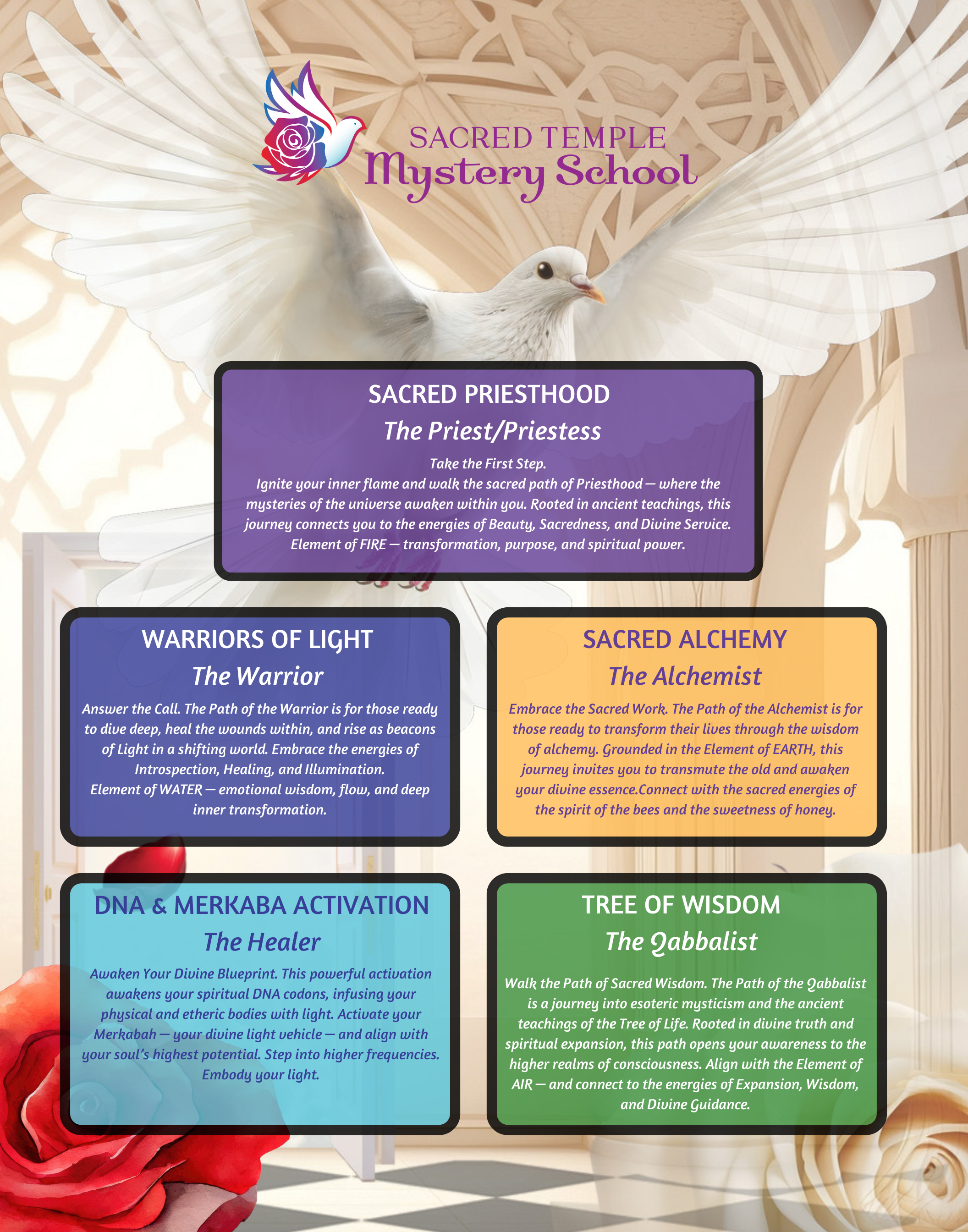 SACRED TEMPLE
Mystery School

SACRED PRIESTHOOD
The Priest/Priestess

Take the First Step.
Ignite your inner flame and walk the sacred path of Priesthood — where the mysteries of the universe awaken within you. Rooted in ancient teachings, this journey connects you to the energies of Beauty, Sacredness, and Divine Service.
Element of FIRE — transformation, purpose, and spiritual power.

WARRIORS OF LIGHT
The Warrior

Answer the Call. The Path of the Warrior is for those ready to dive deep, heal the wounds within, and rise as beacons of Light in a shifting world. Embrace the energies of Introspection, Healing, and Illumination.
Element of WATER — emotional wisdom, flow, and deep inner transformation.

SACRED ALCHEMY
The Alchemist

Embrace the Sacred Work. The Path of the Alchemist is for those ready to transform their lives through the wisdom of alchemy. Grounded in the Element of EARTH, this journey invites you to transmute the old and awaken your divine essence.Connect with the sacred energies of the spirit of the bees and the sweetness of honey.

DNA & MERKABA ACTIVATION
The Healer

Awaken Your Divine Blueprint. This powerful activation awakens your spiritual DNA codons, infusing your physical and etheric bodies with light. Activate your Merkabah — your divine light vehicle — and align with your soul's highest potential. Step into higher frequencies. Embody your light.

TREE OF WISDOM
The Qabbalist

Walk the Path of Sacred Wisdom. The Path of the Qabbalist is a journey into esoteric mysticism and the ancient teachings of the Tree of Life. Rooted in divine truth and spiritual expansion, this path opens your awareness to the higher realms of consciousness. Align with the Element of AIR — and connect to the energies of Expansion, Wisdom, and Divine Guidance.